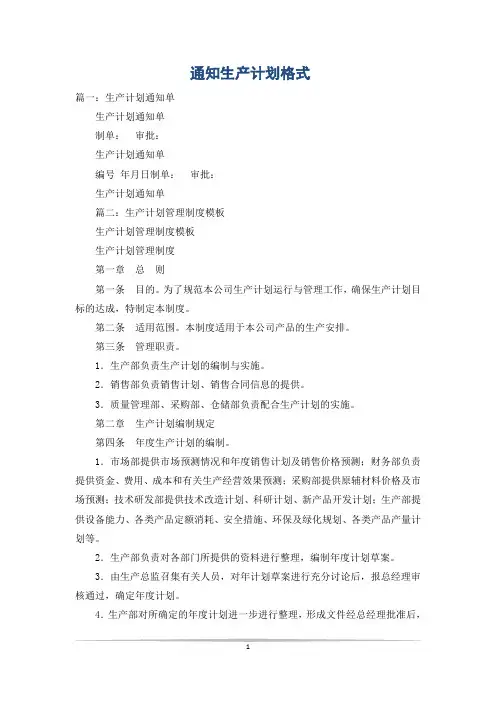 通知生产计划格式

篇一：生产计划通知单

生产计划通知单

制单： 审批：

生产计划通知单

编号 年月日制单： 审批：

生产计划通知单

篇二：生产计划管理制度模板

生产计划管理制度模板

生产计划管理制度

第一章 总 则

第一条 目的。为了规范本公司生产计划运行与管理工作，确保生产计划目标的达成，特制定本制度。

第二条 适用范围。本制度适用于本公司产品的生产安排。

第三条 管理职责。

1．生产部负责生产计划的编制与实施。

2．销售部负责销售计划、销售合同信息的提供。

3．质量管理部、采购部、仓储部负责配合生产计划的实施。

第二章 生产计划编制规定

第四条 年度生产计划的编制。

1．市场部提供市场预测情况和年度销售计划及销售价格预测；财务部负责提供资金、费用、成本和有关生产经营效果预测；采购部提供原辅材料价格及市场预测；技术研发部提供技术改造计划、科研计划、新产品开发计划；生产部提供设备能力、各类产品定额消耗、安全措施、环保及绿化规划、各类产品产量计划等。

2．生产部负责对各部门所提供的资料进行整理，编制年度计划草案。

3．由生产总监召集有关人员，对年计划草案进行充分讨论后，报总经理审核通过，确定年度计划。

4．生产部对所确定的年度计划进一步进行整理，形成文件经总经理批准后，

1